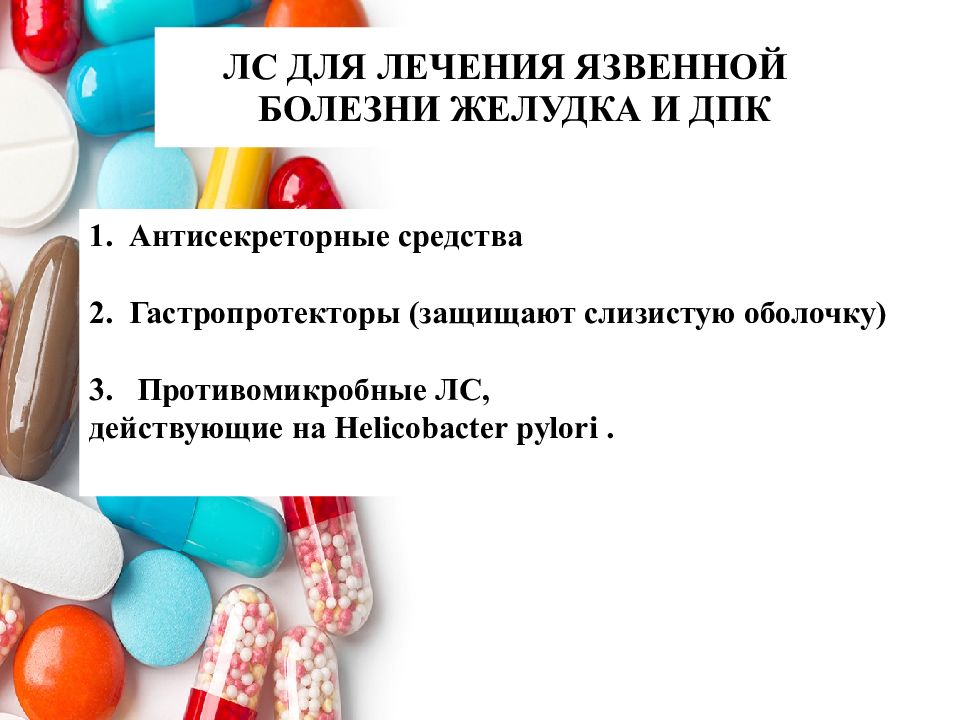 ЛС ДЛЯ ЛЕЧЕНИЯ ЯЗВЕННОЙ БОЛЕЗНИ ЖЕЛУДКА И ДПК

1. Антисекреторные средства

2. Гастропротекторы (защищают слизистую оболочку)

3. Противомикробные ЛС, действующие на Helicobacter pylori .